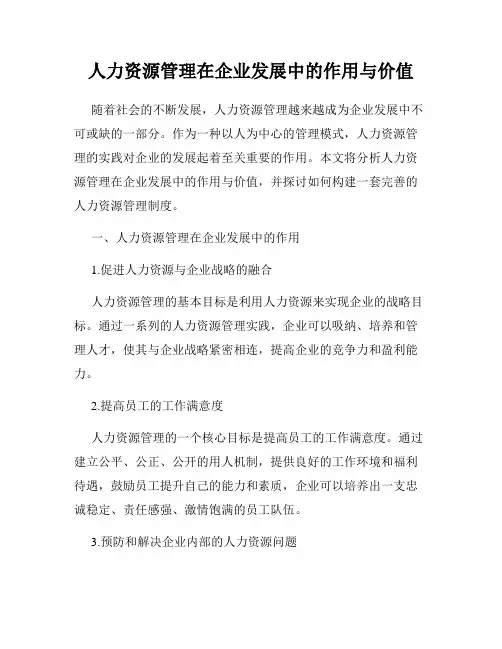 人力资源管理在企业发展中的作用与价值

随着社会的不断发展，人力资源管理越来越成为企业发展中不可或缺的一部分。作为一种以人为中心的管理模式，人力资源管理的实践对企业的发展起着至关重要的作用。本文将分析人力资源管理在企业发展中的作用与价值，并探讨如何构建一套完善的人力资源管理制度。

一、人力资源管理在企业发展中的作用

1.促进人力资源与企业战略的融合

人力资源管理的基本目标是利用人力资源来实现企业的战略目标。通过一系列的人力资源管理实践，企业可以吸纳、培养和管理人才，使其与企业战略紧密相连，提高企业的竞争力和盈利能力。

2.提高员工的工作满意度

人力资源管理的一个核心目标是提高员工的工作满意度。通过建立公平、公正、公开的用人机制，提供良好的工作环境和福利待遇，鼓励员工提升自己的能力和素质，企业可以培养出一支忠诚稳定、责任感强、激情饱满的员工队伍。

3.预防和解决企业内部的人力资源问题